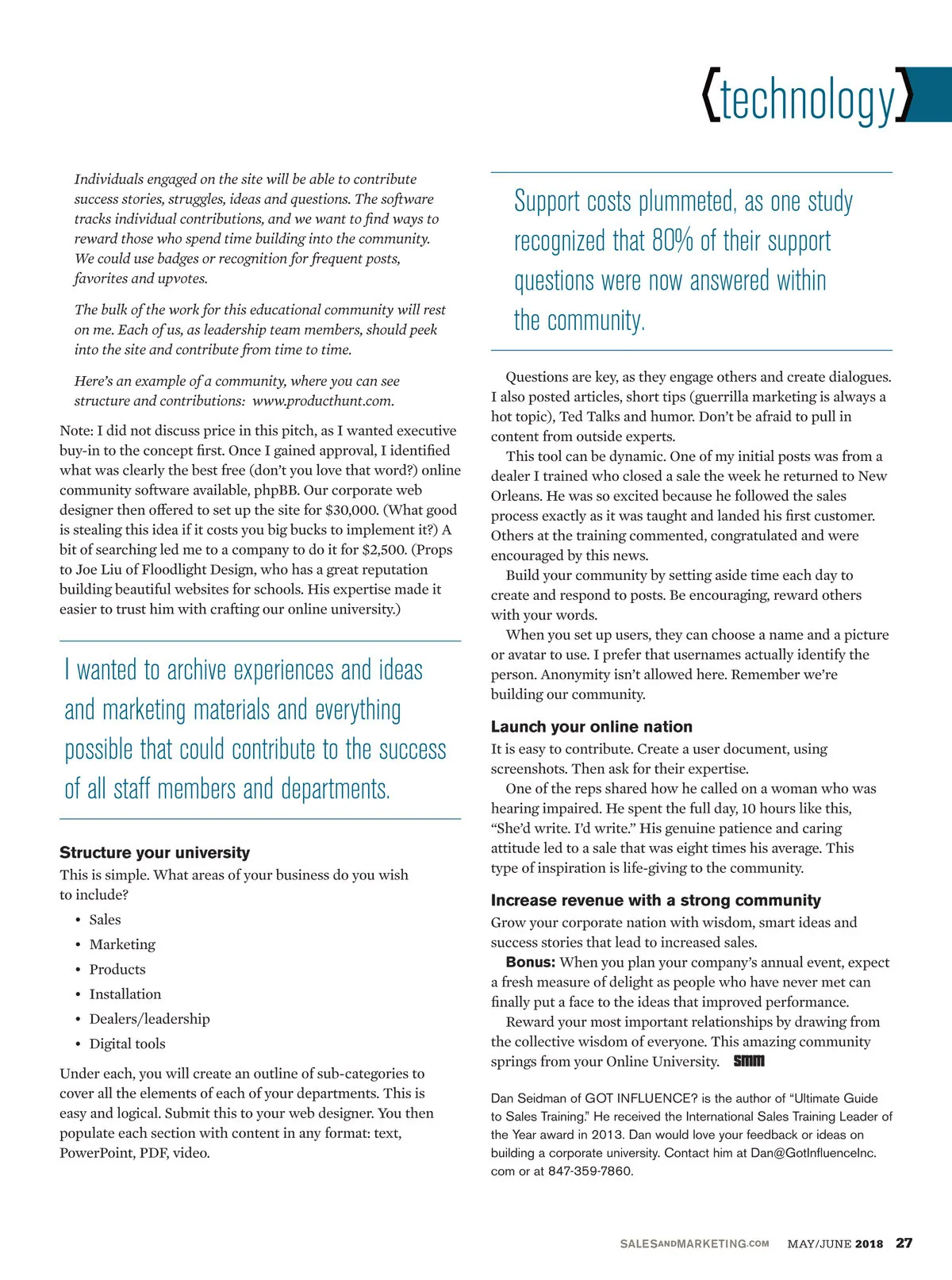 {technology}

Individuals engaged on the site will be able to contribute success stories, struggles, ideas and questions. The software tracks individual contributions, and we want to find ways to reward those who spend time building into the community. We could use badges or recognition for frequent posts, favorites and upvotes.

The bulk of the work for this educational community will rest on me. Each of us, as leadership team members, should peek into the site and contribute from time to time.

Here's an example of a community, where you can see structure and contributions: www.producthunt.com.

Note: I did not discuss price in this pitch, as I wanted executive buy-in to the concept first. Once I gained approval, I identified what was clearly the best free (don't you love that word?) online community software available, phpBB. Our corporate web designer then offered to set up the site for $30,000. (What good is stealing this idea if it costs you big bucks to implement it?) A bit of searching led me to a company to do it for $2,500. (Props to Joe Liu of Floodlight Design, who has a great reputation building beautiful websites for schools. His expertise made it easier to trust him with crafting our online university.)

I wanted to archive experiences and ideas and marketing materials and everything possible that could contribute to the success of all staff members and departments.

Structure your university

This is simple. What areas of your business do you wish to include?

• Sales
• Marketing
• Products
• Installation
• Dealers/leadership
• Digital tools

Under each, you will create an outline of sub-categories to cover all the elements of each of your departments. This is easy and logical. Submit this to your web designer. You then populate each section with content in any format: text, PowerPoint, PDF, video.

Support costs plummeted, as one study recognized that 80% of their support questions were now answered within the community.

Questions are key, as they engage others and create dialogues. I also posted articles, short tips (guerrilla marketing is always a hot topic), Ted Talks and humor. Don't be afraid to pull in content from outside experts.

This tool can be dynamic. One of my initial posts was from a dealer I trained who closed a sale the week he returned to New Orleans. He was so excited because he followed the sales process exactly as it was taught and landed his first customer. Others at the training commented, congratulated and were encouraged by this news.

Build your community by setting aside time each day to create and respond to posts. Be encouraging, reward others with your words.

When you set up users, they can choose a name and a picture or avatar to use. I prefer that usernames actually identify the person. Anonymity isn't allowed here. Remember we're building our community.

Launch your online nation

It is easy to contribute. Create a user document, using screenshots. Then ask for their expertise.

One of the reps shared how he called on a woman who was hearing impaired. He spent the full day, 10 hours like this, "She'd write. I'd write." His genuine patience and caring attitude led to a sale that was eight times his average. This type of inspiration is life-giving to the community.

Increase revenue with a strong community

Grow your corporate nation with wisdom, smart ideas and success stories that lead to increased sales.

Bonus: When you plan your company's annual event, expect a fresh measure of delight as people who have never met can finally put a face to the ideas that improved performance.

Reward your most important relationships by drawing from the collective wisdom of everyone. This amazing community springs from your Online University. SMM

Dan Seidman of GOT INFLUENCE? is the author of "Ultimate Guide to Sales Training." He received the International Sales Training Leader of the Year award in 2013. Dan would love your feedback or ideas on building a corporate university. Contact him at Dan@GotInfluenceInc.com or at 847-359-7860.

SALESANDMARKETING.COM MAY/JUNE 2018 27